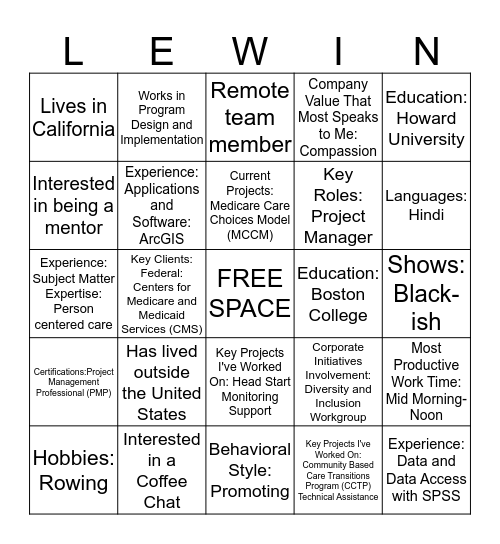 | L | E | W | I | N |
|---|---|---|---|---|
| Lives in California | Works in Program Design and Implementation | Remote team member | Company Value That Most Speaks to Me: Compassion | Education: Howard University |
| Interested in being a mentor | Experience: Applications and Software: ArcGIS | Current Projects: Medicare Care Choices Model (MCCM) | Key Roles: Project Manager | Languages: Hindi |
| Experience: Subject Matter Expertise: Person centered care | Key Clients: Federal: Centers for Medicare and Medicaid Services (CMS) | FREE SPACE | Education: Boston College | Shows: Black-ish |
| Certifications:Project Management Professional (PMP) | Has lived outside the United States | Key Projects I've Worked On: Head Start Monitoring Support | Corporate Initiatives Involvement: Diversity and Inclusion Workgroup | Most Productive Work Time: Mid Morning-Noon |
| Hobbies: Rowing | Interested in a Coffee Chat | Behavioral Style: Promoting | Key Projects I've Worked On: Community Based Care Transitions Program (CCTP) Technical Assistance | Experience: Data and Data Access with SPSS |